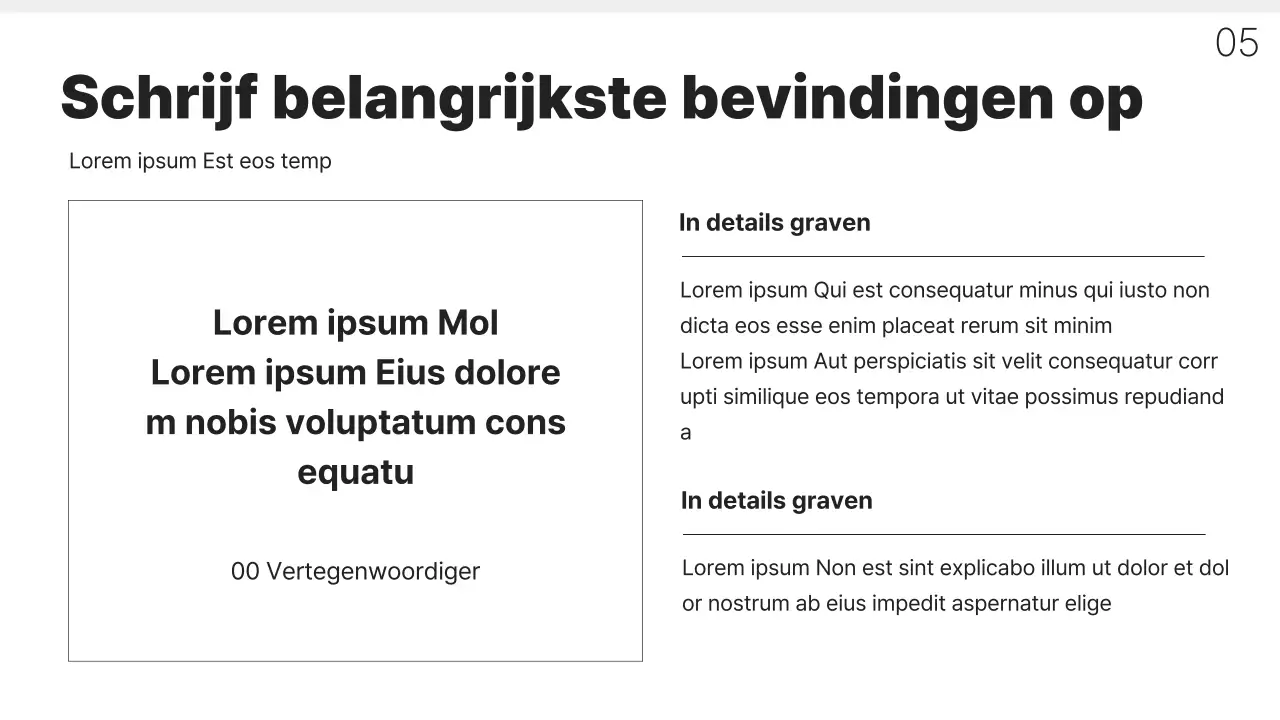 05

Schrijf belangrijkste bevindingen op

Lorem ipsum Est eos temp

Lorem ipsum Mol
Lorem ipsum Eius dolore m nobis voluptatum cons equatu

00 Vertegenwoordiger

In details graven

Lorem ipsum Qui est consequatur minus qui iusto non dicta eos esse enim placeat rerum sit minim
Lorem ipsum Aut perspiciatis sit velit consequatur corr upti similique eos tempora ut vitae possimus repudiand a

In details graven

Lorem ipsum Non est sint explicabo illum ut dolor et dol or nostrum ab eius impedit aspernatur elige